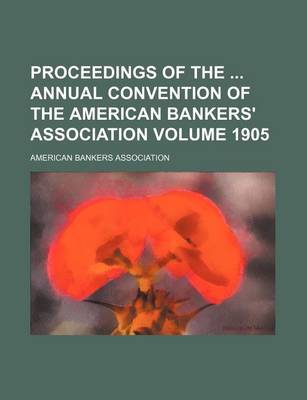 PROCEEDINGS OF THE ... ANNUAL CONVENTION OF THE AMERICAN BANKERS' ASSOCIATION VOLUME 1905

AMERICAN BANKERS ASSOCIATION